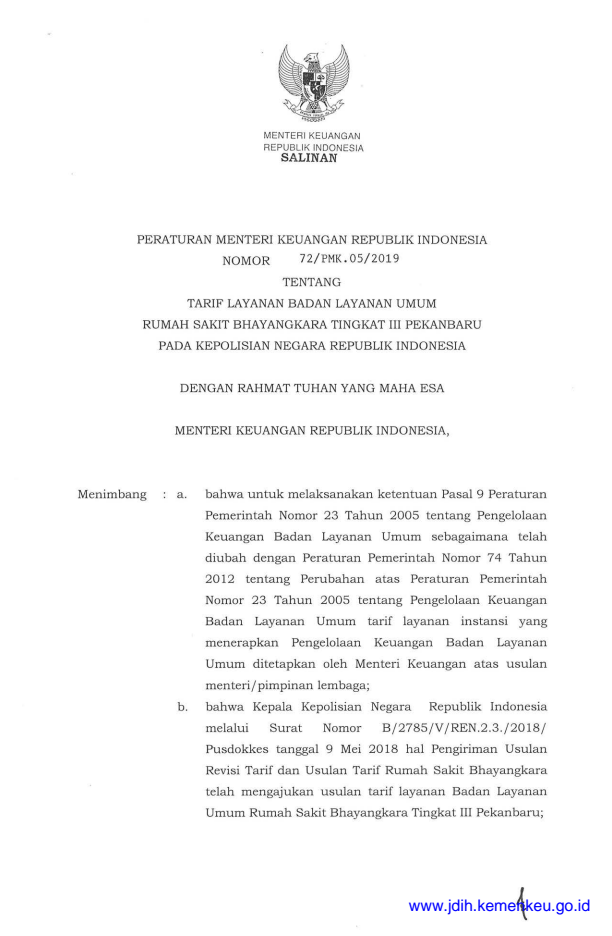 MENTERI KEUANGAN
REPUBLIK INDONESIA
SALINAN

PERATURAN MENTERI KEUANGAN REPUBLIK INDONESIA
NOMOR 72/PMK.05/2019
TENTANG
TARIF LAYANAN BADAN LAYANAN UMUM
RUMAH SAKIT BHAYANGKARA TINGKAT III PEKANBARU
PADA KEPOLISIAN NEGARA REPUBLIK INDONESIA

DENGAN RAHMAT TUHAN YANG MAHA ESA

MENTERI KEUANGAN REPUBLIK INDONESIA,

Menimbang : a. bahwa untuk melaksanakan ketentuan Pasal 9 Peraturan Pemerintah Nomor 23 Tahun 2005 tentang Pengelolaan Keuangan Badan Layanan Umum sebagaimana telah diubah dengan Peraturan Pemerintah Nomor 74 Tahun 2012 tentang Perubahan atas Peraturan Pemerintah Nomor 23 Tahun 2005 tentang Pengelolaan Keuangan Badan Layanan Umum tarif layanan instansi yang menerapkan Pengelolaan Keuangan Badan Layanan Umum ditetapkan oleh Menteri Keuangan atas usulan menteri/pimpinan lembaga;

b. bahwa Kepala Kepolisian Negara Republik Indonesia melalui Surat Nomor B/2785/V/REN.2.3./2018/ Pusdokkes tanggal 9 Mei 2018 hal Pengiriman Usulan Revisi Tarif dan Usulan Tarif Rumah Sakit Bhayangkara telah mengajukan usulan tarif layanan Badan Layanan Umum Rumah Sakit Bhayangkara Tingkat III Pekanbaru;

www.jdih.kemenkeu.go.id